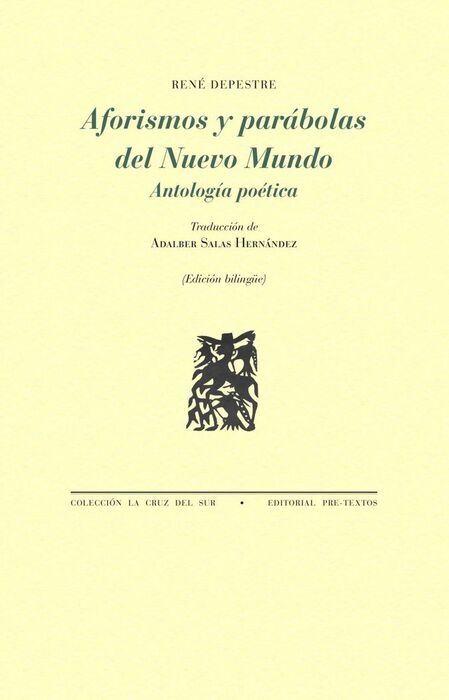 RENÉ DEPESTRE

Aforismos y parábolas del Nuevo Mundo
Antología poética

Traducción de
ADALBER SALAS HERNÁNDEZ

(Edición bilingüe)

COLECCIÓN LA CRUZ DEL SUR • EDITORIAL PRE-TEXTOS